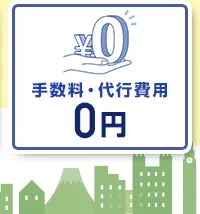 ¥0

手数料・代行費用
0円